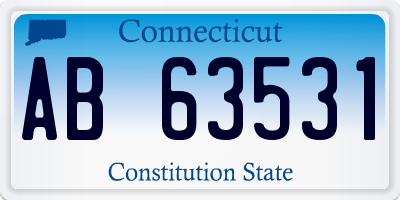 Connecticut

AB 63531

Constitution State